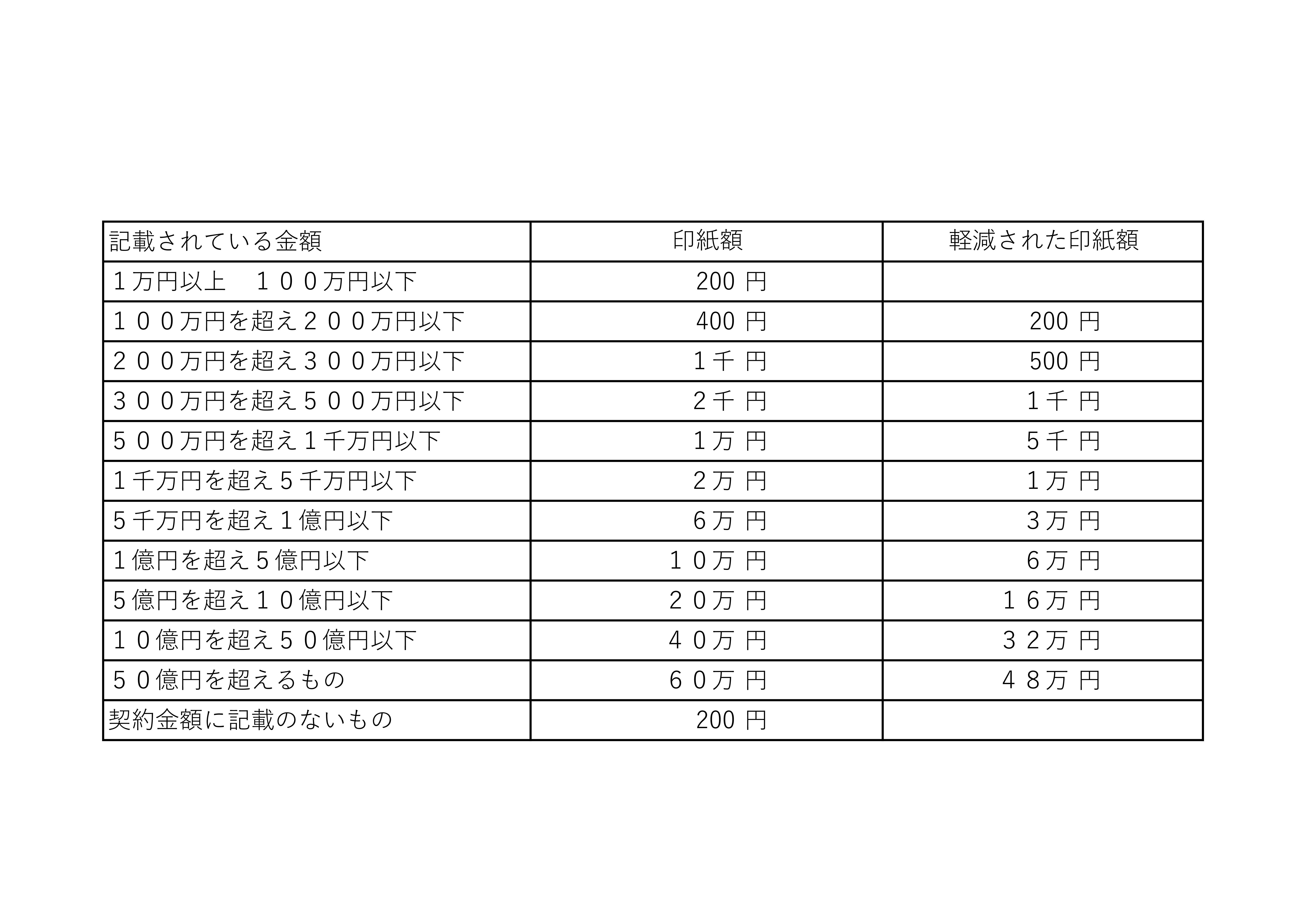 | 記載されている金額 | 印紙額 | 軽減された印紙額 |
|---|---|---|
| 1万円以上 100万円以下 | 200円 | |
| 100万円を超え200万円以下 | 400円 | 200円 |
| 200万円を超え300万円以下 | 1千円 | 500円 |
| 300万円を超え500万円以下 | 2千円 | 1千円 |
| 500万円を超え1千万円以下 | 1万円 | 5千円 |
| 1千万円を超え5千万円以下 | 2万円 | 1万円 |
| 5千万円を超え1億円以下 | 6万円 | 3万円 |
| 1億円を超え5億円以下 | 10万円 | 6万円 |
| 5億円を超え10億円以下 | 20万円 | 16万円 |
| 10億円を超え50億円以下 | 40万円 | 32万円 |
| 50億円を超えるもの | 60万円 | 48万円 |
| 契約金額に記載のないもの | 200円 | |